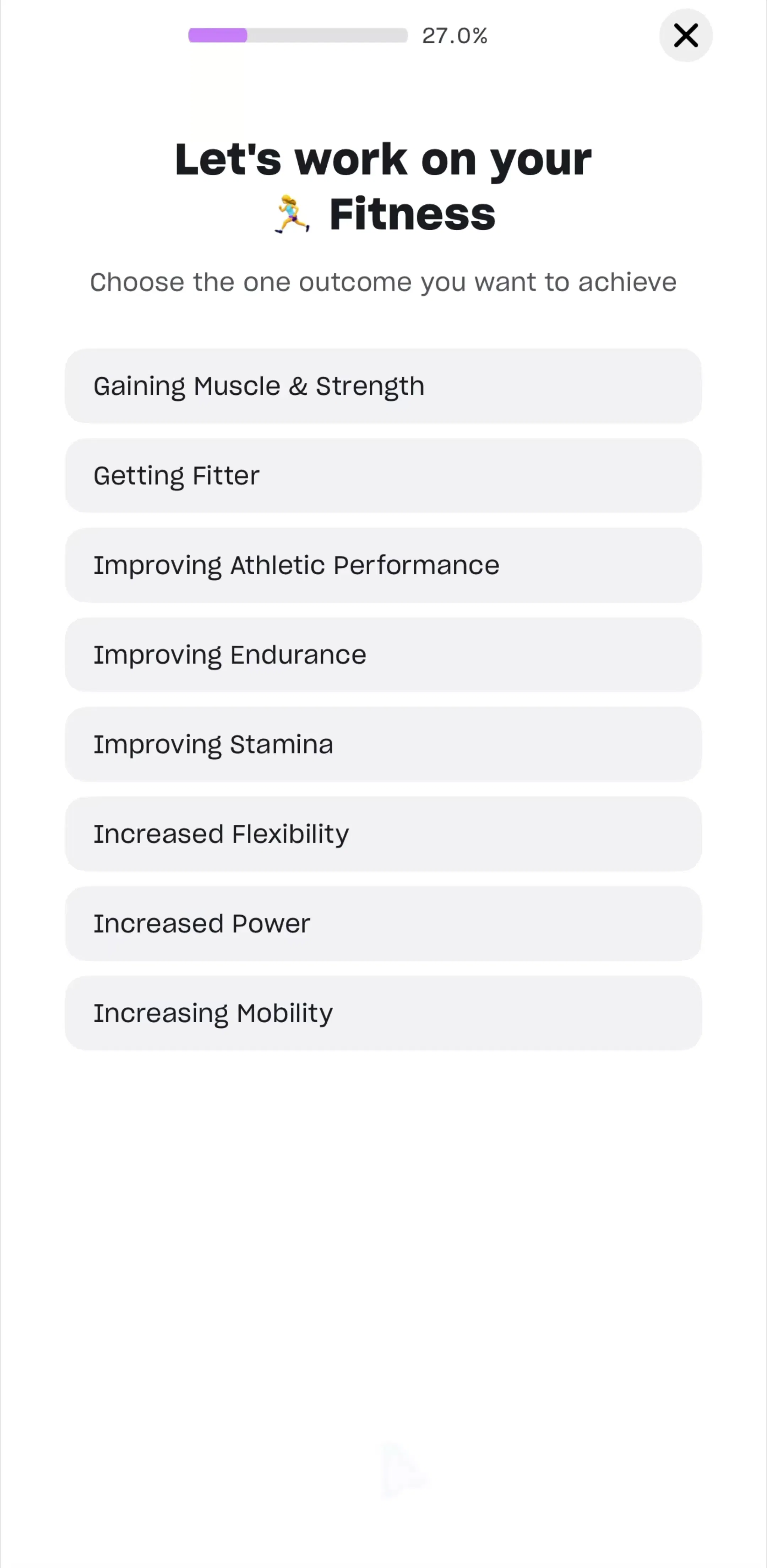 27.0%

Let's work on your 🏃‍♀️ Fitness

Choose the one outcome you want to achieve

Gaining Muscle & Strength

Getting Fitter

Improving Athletic Performance

Improving Endurance

Improving Stamina

Increased Flexibility

Increased Power

Increasing Mobility